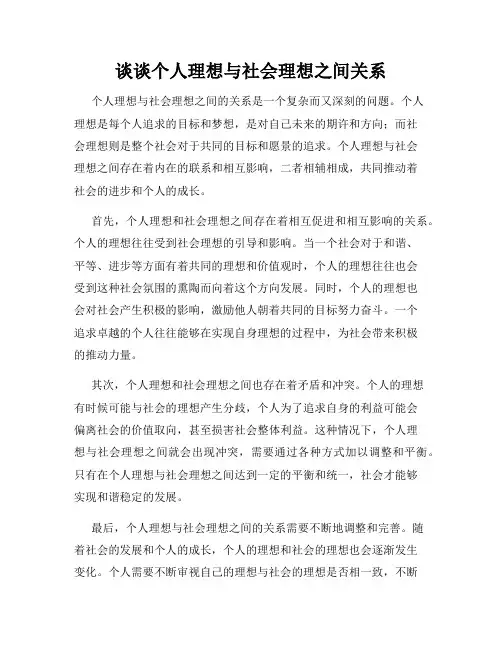 谈谈个人理想与社会理想之间关系

个人理想与社会理想之间的关系是一个复杂而又深刻的问题。个人理想是每个人追求的目标和梦想，是对自己未来的期许和方向；而社会理想则是整个社会对于共同的目标和愿景的追求。个人理想与社会理想之间存在着内在的联系和相互影响，二者相辅相成，共同推动着社会的进步和个人的成长。

首先，个人理想和社会理想之间存在着相互促进和相互影响的关系。个人的理想往往受到社会理想的引导和影响。当一个社会对于和谐、平等、进步等方面有着共同的理想和价值观时，个人的理想往往也会受到这种社会氛围的熏陶而向着这个方向发展。同时，个人的理想也会对社会产生积极的影响，激励他人朝着共同的目标努力奋斗。一个追求卓越的个人往往能够在实现自身理想的过程中，为社会带来积极的推动力量。

其次，个人理想和社会理想之间也存在着矛盾和冲突。个人的理想有时候可能与社会的理想产生分歧，个人为了追求自身的利益可能会偏离社会的价值取向，甚至损害社会整体利益。这种情况下，个人理想与社会理想之间就会出现冲突，需要通过各种方式加以调整和平衡。只有在个人理想与社会理想之间达到一定的平衡和统一，社会才能够实现和谐稳定的发展。

最后，个人理想与社会理想之间的关系需要不断地调整和完善。随着社会的发展和个人的成长，个人的理想和社会的理想也会逐渐发生变化。个人需要不断审视自己的理想与社会的理想是否相一致，不断